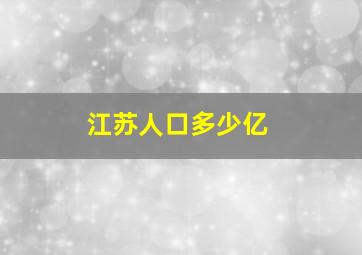 江苏人口多少亿